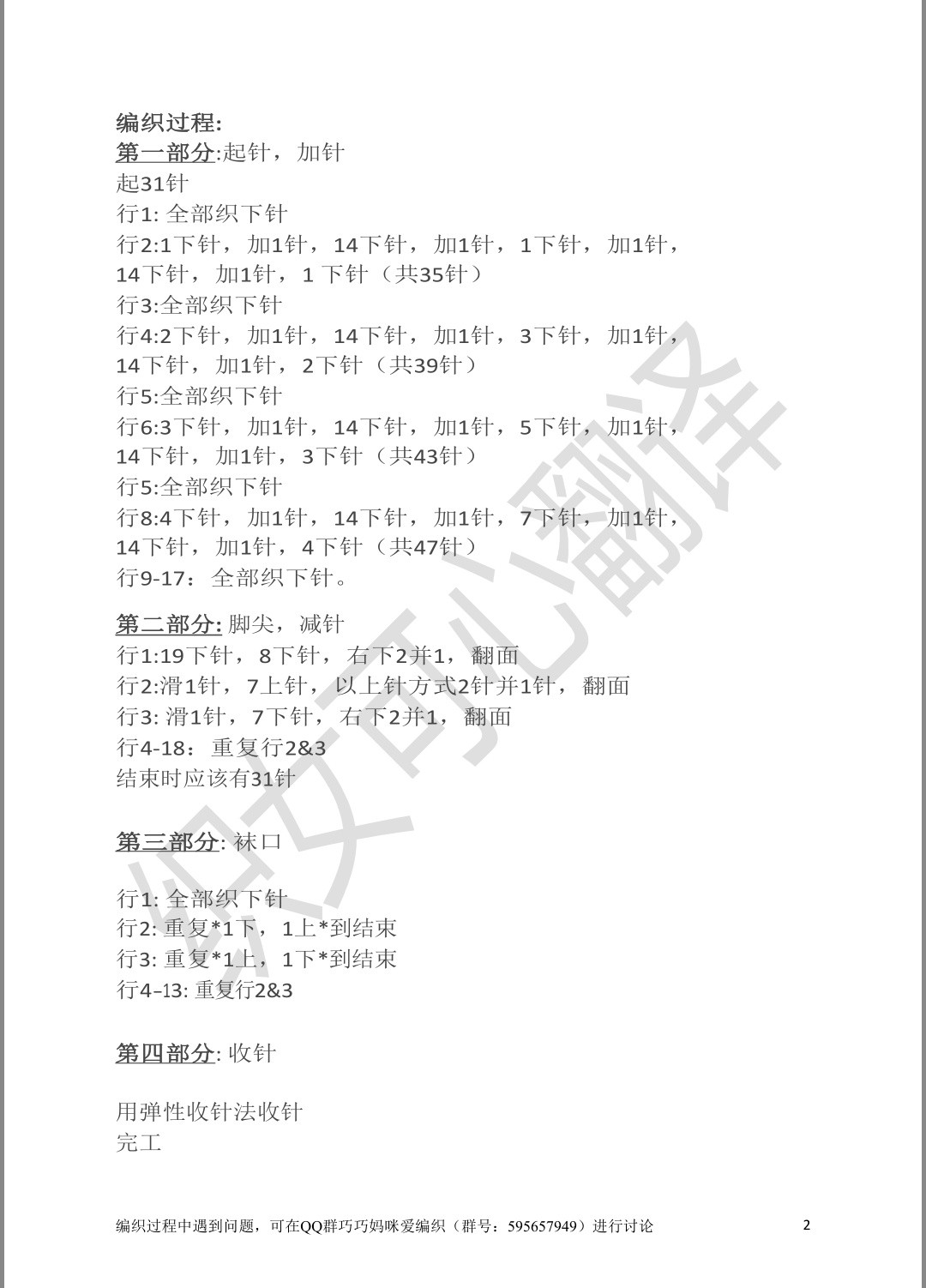 编织过程:
第一部分:起针，加针
起31针
行1: 全部织下针
行2:1下针，加1针，14下针，加1针，1下针，加1针，14下针，加1针，1 下针（共35针）
行3:全部织下针
行4:2下针，加1针，14下针，加1针，3下针，加1针，14下针，加1针，2下针（共39针）
行5:全部织下针
行6:3下针，加1针，14下针，加1针，5下针，加1针，14下针，加1针，3下针（共43针）
行5:全部织下针
行8:4下针，加1针，14下针，加1针，7下针，加1针，14下针，加1针，4下针（共47针）
行9-17：全部织下针。

第二部分: 脚尖，减针
行1:19下针，8下针，右下2并1，翻面
行2:滑1针，7上针，以上针方式2针并1针，翻面
行3: 滑1针，7下针，右下2并1，翻面
行4-18：重复行2&3
结束时应该有31针

第三部分: 袜口

行1: 全部织下针
行2: 重复*1下，1上*到结束
行3: 重复*1上，1下*到结束
行4–13: 重复行2&3

第四部分: 收针

用弹性收针法收针
完工

织女可儿翻译

编织过程中遇到问题，可在QQ群巧巧妈咪爱编织（群号：595657949）进行讨论 2